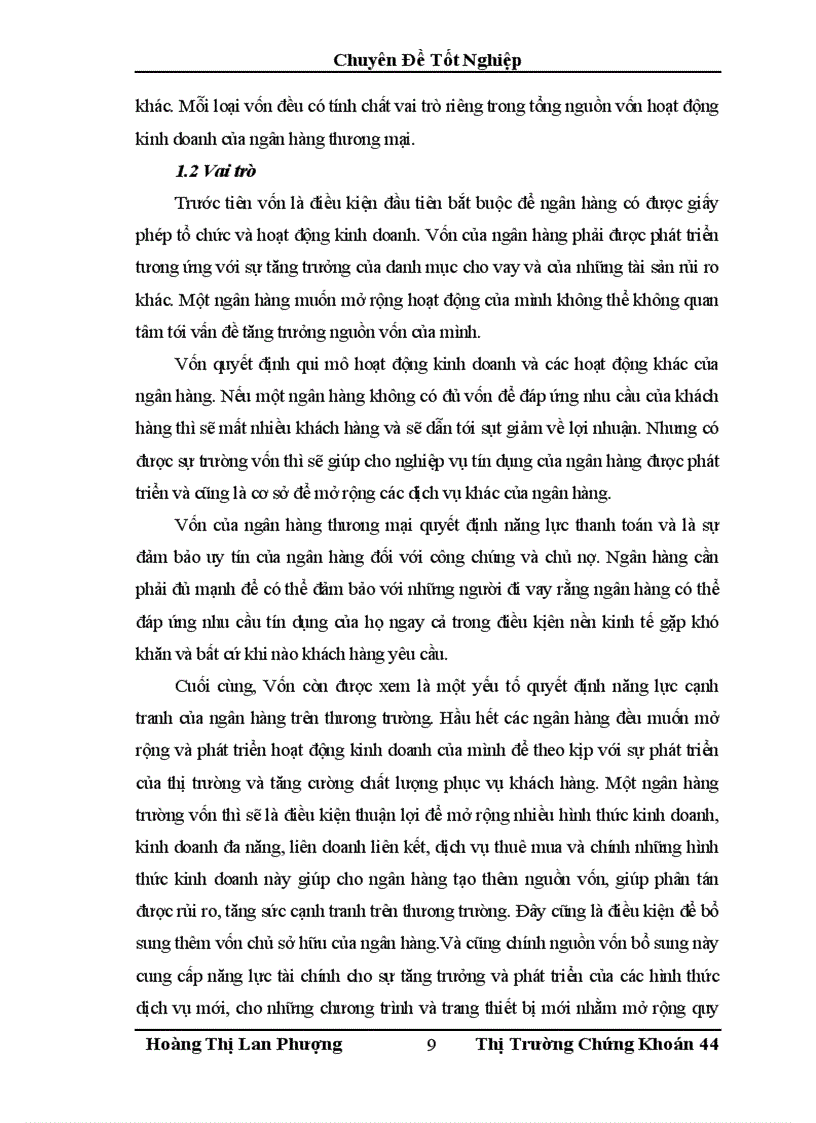 Chuyên Đề Tốt Nghiệp

khác. Mỗi loại vốn đều có tính chất vai trò riêng trong tổng nguồn vốn hoạt động kinh doanh của ngân hàng thương mại.

1.2 Vai trò

Trước tiên vốn là điều kiện đầu tiên bắt buộc để ngân hàng có được giấy phép tổ chức và hoạt động kinh doanh. Vốn của ngân hàng phải được phát triển tương ứng với sự tăng trưởng của danh mục cho vay và của những tài sản rủi ro khác. Một ngân hàng muốn mở rộng hoạt động của mình không thể không quan tâm tới vấn đề tăng trưởng nguồn vốn của mình.

Vốn quyết định qui mô hoạt động kinh doanh và các hoạt động khác của ngân hàng. Nếu một ngân hàng không có đủ vốn để đáp ứng nhu cầu của khách hàng thì sẽ mất nhiều khách hàng và sẽ dẫn tới sụt giảm về lợi nhuận. Nhưng có được sự trường vốn thì sẽ giúp cho nghiệp vụ tín dụng của ngân hàng được phát triển và cũng là cơ sở để mở rộng các dịch vụ khác của ngân hàng.

Vốn của ngân hàng thương mại quyết định năng lực thanh toán và là sự đảm bảo uy tín của ngân hàng đối với công chúng và chủ nợ. Ngân hàng cần phải đủ mạnh để có thể đảm bảo với những người đi vay rằng ngân hàng có thể đáp ứng nhu cầu tín dụng của họ ngay cả trong điều kiện nền kinh tế gặp khó khăn và bất cứ khi nào khách hàng yêu cầu.

Cuối cùng, Vốn còn được xem là một yếu tố quyết định năng lực cạnh tranh của ngân hàng trên thương trường. Hầu hết các ngân hàng đều muốn mở rộng và phát triển hoạt động kinh doanh của mình để theo kịp với sự phát triển của thị trường và tăng cường chất lượng phục vụ khách hàng. Một ngân hàng trường vốn thì sẽ là điều kiện thuận lợi để mở rộng nhiều hình thức kinh doanh, kinh doanh đa năng, liên doanh liên kết, dịch vụ thuê mua và chính những hình thức kinh doanh này giúp cho ngân hàng tạo thêm nguồn vốn, giúp phân tán được rủi ro, tăng sức cạnh tranh trên thương trường. Đây cũng là điều kiện để bổ sung thêm vốn chủ sở hữu của ngân hàng.Và cũng chính nguồn vốn bổ sung này cung cấp năng lực tài chính cho sự tăng trưởng và phát triển của các hình thức dịch vụ mới, cho những chương trình và trang thiết bị mới nhằm mở rộng quy

Hoàng Thị Lan Phượng 9 Thị Trường Chứng Khoán 44